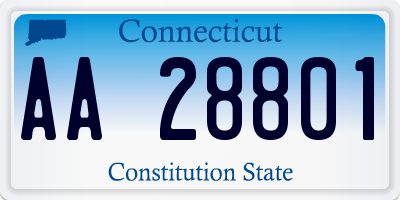 Connecticut

AA 28801

Constitution State